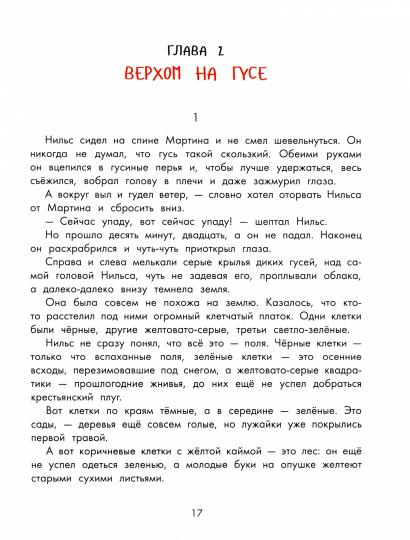 ГЛАВА 2
ВЕРХОМ НА ГУСЕ

1

Нильс сидел на спине Мартина и не смел шевельнуться. Он никогда не думал, что гусь такой скользкий. Обеими руками он вцепился в гусиные перья и, чтобы лучше удержаться, весь съёжился, вобрал голову в плечи и даже зажмурил глаза.

А вокруг выл и гудел ветер, — словно хотел оторвать Нильса от Мартина и сбросить вниз.

— Сейчас упаду, вот сейчас упаду! — шептал Нильс.

Но прошло десять минут, двадцать, а он не падал. Наконец он расхрабрился и чуть-чуть приоткрыл глаза.

Справа и слева мелькали серые крылья диких гусей, над самой головой Нильса, чуть не задевая его, проплывали облака, а далеко-далеко внизу темнела земля.

Она была совсем не похожа на землю. Казалось, что кто-то расстелил под ними огромный клетчатый платок. Одни клетки были чёрные, другие желтовато-серые, третьи светло-зелёные.

Нильс не сразу понял, что всё это — поля. Чёрные клетки — только что вспаханные поля, зелёные клетки — это осенние всходы, перезимовавшие под снегом, а желтовато-серые квадратики — прошлогодние жнивья, до них ещё не успел добраться крестьянский плуг.

Вот клетки по краям тёмные, а в середине — зелёные. Это сады, — деревья ещё совсем голые, но лужайки уже покрылись первой травой.

А вот коричневые клетки с жёлтой каймой — это лес: он ещё не успел одеться зеленью, а молодые буки на опушке желтеют старыми сухими листьями.

17